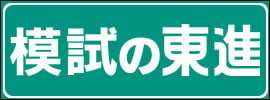 模試の東進